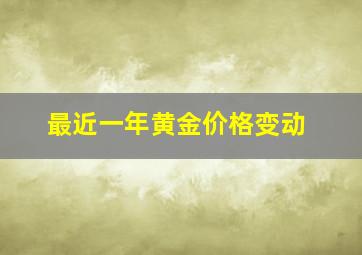 最近一年黄金价格变动